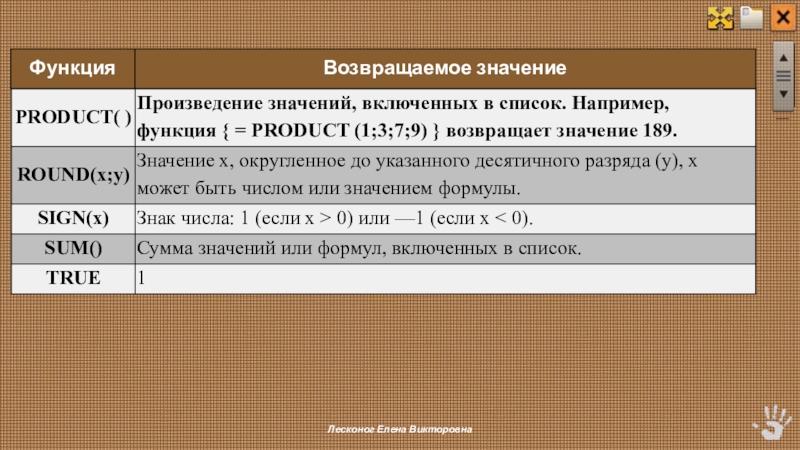 | Функция | Возвращаемое значение |
|---|---|
| PRODUCT( ) | Произведение значений, включенных в список. Например, функция { = PRODUCT (1;3;7;9) } возвращает значение 189. |
| ROUND(x;y) | Значение х, округленное до указанного десятичного разряда (у), х может быть числом или значением формулы. |
| SIGN(x) | Знак числа: 1 (если х > 0) или —1 (если х < 0). |
| SUM() | Сумма значений или формул, включенных в список. |
| TRUE | 1 |

Лесконог Елена Викторовна